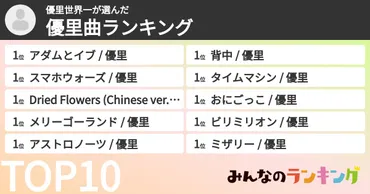 優里世界一が選んだ
優里曲ランキング

1位 アダムとイブ / 優里
1位 スマホウォーズ / 優里
1位 Dried Flowers (Chinese ver.…
1位 メリーゴーランド / 優里
1位 アストロノーツ / 優里

1位 背中 / 優里
1位 タイムマシン / 優里
1位 おにごっこ / 優里
1位 ビリミリオン / 優里
1位 ミザリー / 優里

TOP10

みんなのランキング